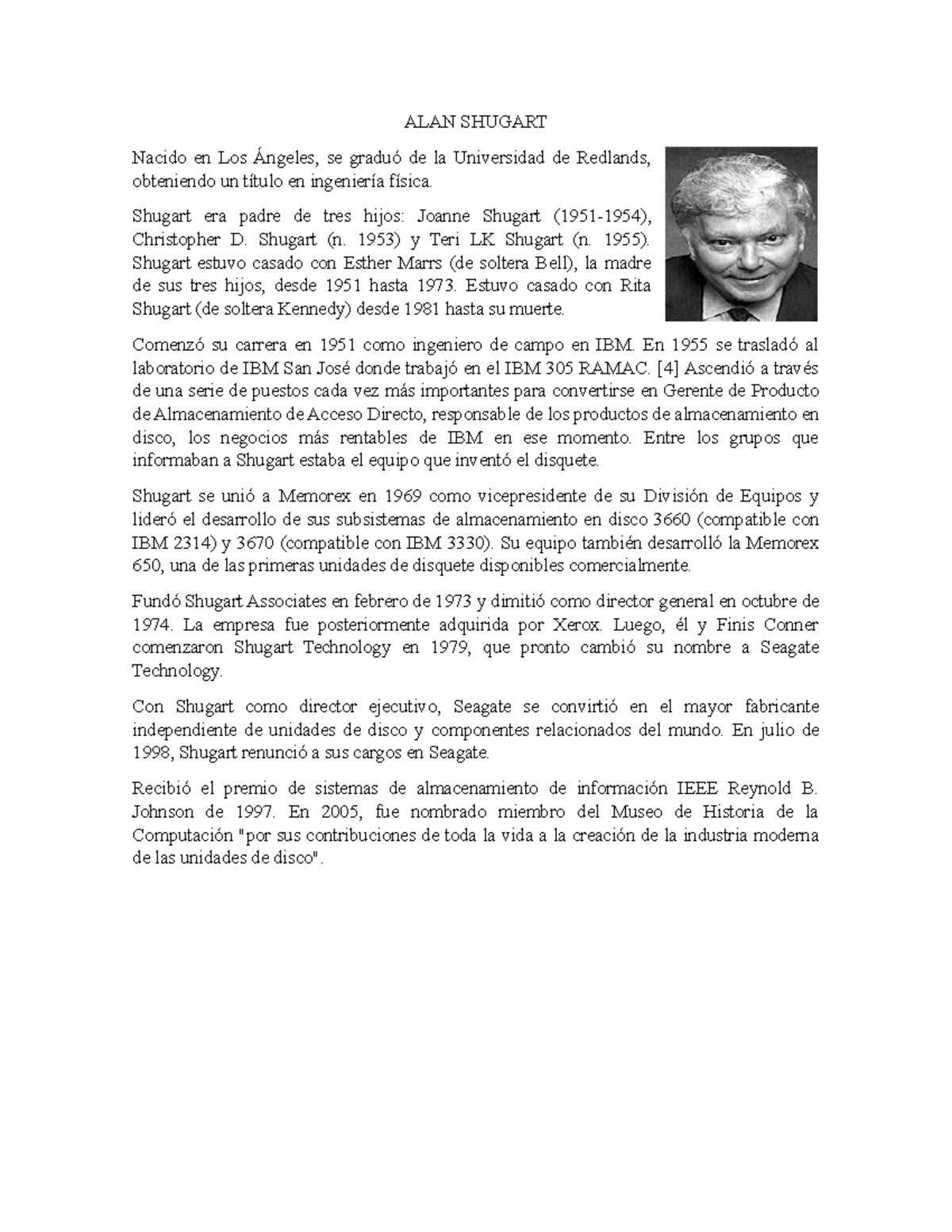 ALAN SHUGART

Nacido en Los Ángeles, se graduó de la Universidad de Redlands, obteniendo un título en ingeniería física.

Shugart era padre de tres hijos: Joanne Shugart (1951-1954), Christopher D. Shugart (n. 1953) y Teri LK Shugart (n. 1955). Shugart estuvo casado con Esther Marrs (de soltera Bell), la madre de sus tres hijos, desde 1951 hasta 1973. Estuvo casado con Rita Shugart (de soltera Kennedy) desde 1981 hasta su muerte.

Comenzó su carrera en 1951 como ingeniero de campo en IBM. En 1955 se trasladó al laboratorio de IBM San José donde trabajó en el IBM 305 RAMAC. [4] Ascendió a través de una serie de puestos cada vez más importantes para convertirse en Gerente de Producto de Almacenamiento de Acceso Directo, responsable de los productos de almacenamiento en disco, los negocios más rentables de IBM en ese momento. Entre los grupos que informaban a Shugart estaba el equipo que inventó el disquete.

Shugart se unió a Memorex en 1969 como vicepresidente de su División de Equipos y lideró el desarrollo de sus subsistemas de almacenamiento en disco 3660 (compatible con IBM 2314) y 3670 (compatible con IBM 3330). Su equipo también desarrolló la Memorex 650, una de las primeras unidades de disquete disponibles comercialmente.

Fundó Shugart Associates en febrero de 1973 y dimitió como director general en octubre de 1974. La empresa fue posteriormente adquirida por Xerox. Luego, él y Finis Conner comenzaron Shugart Technology en 1979, que pronto cambió su nombre a Seagate Technology.

Con Shugart como director ejecutivo, Seagate se convirtió en el mayor fabricante independiente de unidades de disco y componentes relacionados del mundo. En julio de 1998, Shugart renunció a sus cargos en Seagate.

Recibió el premio de sistemas de almacenamiento de información IEEE Reynold B. Johnson de 1997. En 2005, fue nombrado miembro del Museo de Historia de la Computación "por sus contribuciones de toda la vida a la creación de la industria moderna de las unidades de disco".